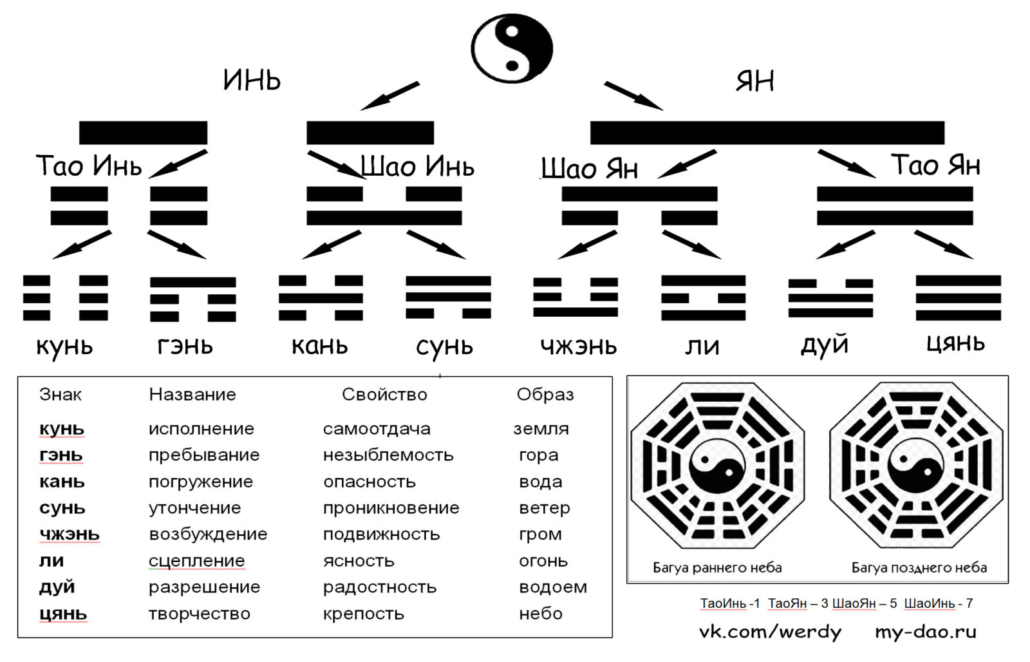 ИНЬ

ЯН

Тао Инь

Шао Инь

Шао Ян

Тао Ян

кунь гэнь кань сунь чжэнь ли дуй цянь

| Знак | Название | Свойство | Образ |
|---|---|---|---|
| кунь | исполнение | самоотдача | земля |
| гэнь | пребывание | незыблемость | гора |
| кань | погружение | опасность | вода |
| сунь | утончение | проникновение | ветер |
| чжэнь | возбуждение | подвижность | гром |
| ли | сцепление | ясность | огонь |
| дуй | разрешение | радостность | водоем |
| цянь | творчество | крепость | небо |

Багуа раннего неба

Багуа позднего неба

ТаоИнь -1 ТаоЯн – 3 ШаоЯн – 5 ШаоИнь - 7

vk.com/werdy my-dao.ru